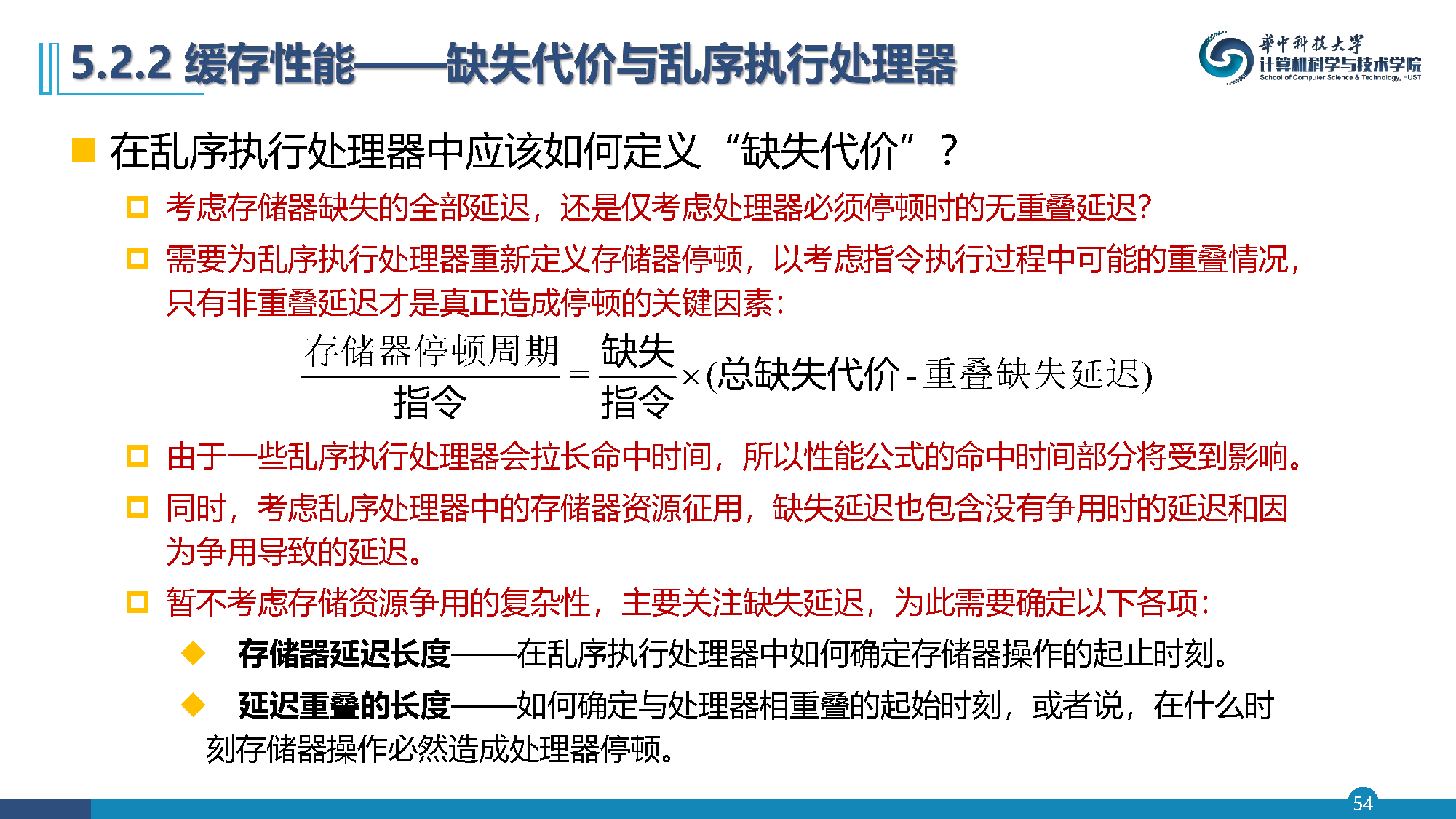 5.2.2 缓存性能——缺失代价与乱序执行处理器

華中科技大學
计算机科学与技术学院
School of Computer Science & Technology, HUST

在乱序执行处理器中应该如何定义“缺失代价”？

考虑存储器缺失的全部延迟，还是仅考虑处理器必须停顿时的无重叠延迟?

需要为乱序执行处理器重新定义存储器停顿，以考虑指令执行过程中可能的重叠情况，只有非重叠延迟才是真正造成停顿的关键因素:

$\frac{存储器停顿周期}{指令} = \frac{缺失}{指令} \times (总缺失代价 - 重叠缺失延迟)$

由于一些乱序执行处理器会拉长命中时间，所以性能公式的命中时间部分将受到影响。

同时，考虑乱序处理器中的存储器资源征用，缺失延迟也包含没有争用时的延迟和因为争用导致的延迟。

暂不考虑存储资源争用的复杂性，主要关注缺失延迟，为此需要确定以下各项:

存储器延迟长度——在乱序执行处理器中如何确定存储器操作的起止时刻。

延迟重叠的长度——如何确定与处理器相重叠的起始时刻，或者说，在什么时刻存储器操作必然造成处理器停顿。

54